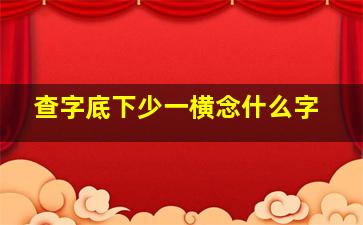 查字底下少一横念什么字